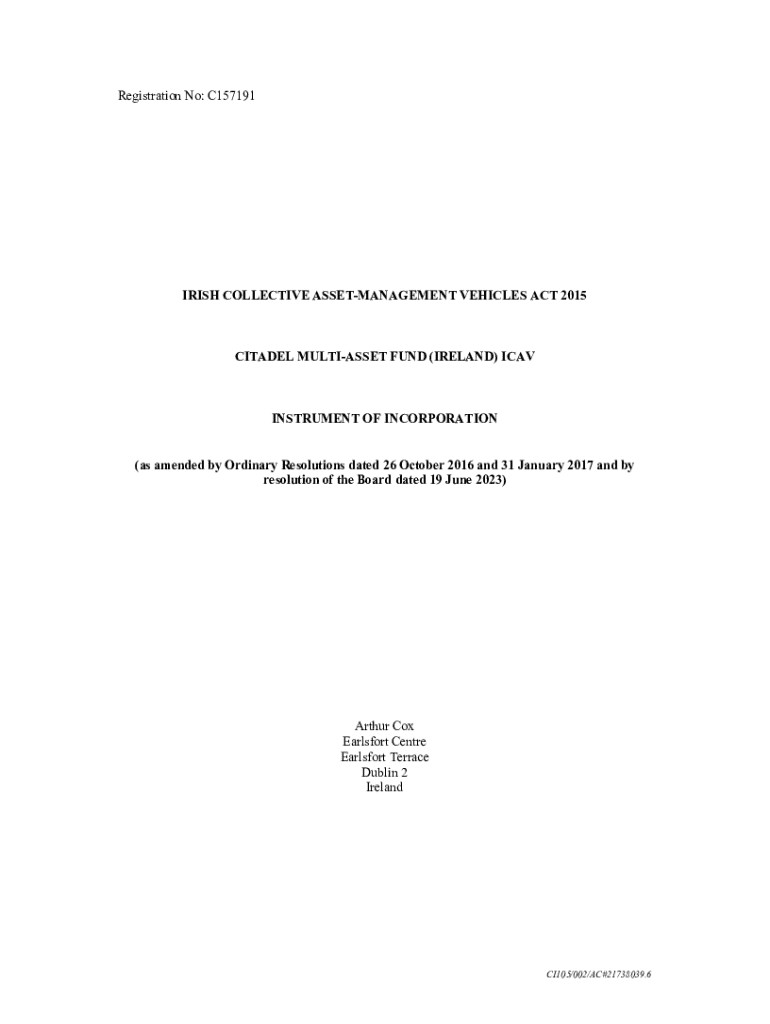 Registration No: C157191

IRISH COLLECTIVE ASSET-MANAGEMENT VEHICLES ACT 2015

CITADEL MULTI-ASSET FUND (IRELAND) ICAV

INSTRUMENT OF INCORPORATION

(as amended by Ordinary Resolutions dated 26 October 2016 and 31 January 2017 and by resolution of the Board dated 19 June 2023)

Arthur Cox
Earlsfort Centre
Earlsfort Terrace
Dublin 2
Ireland

CI105/002/AC#21738039.6